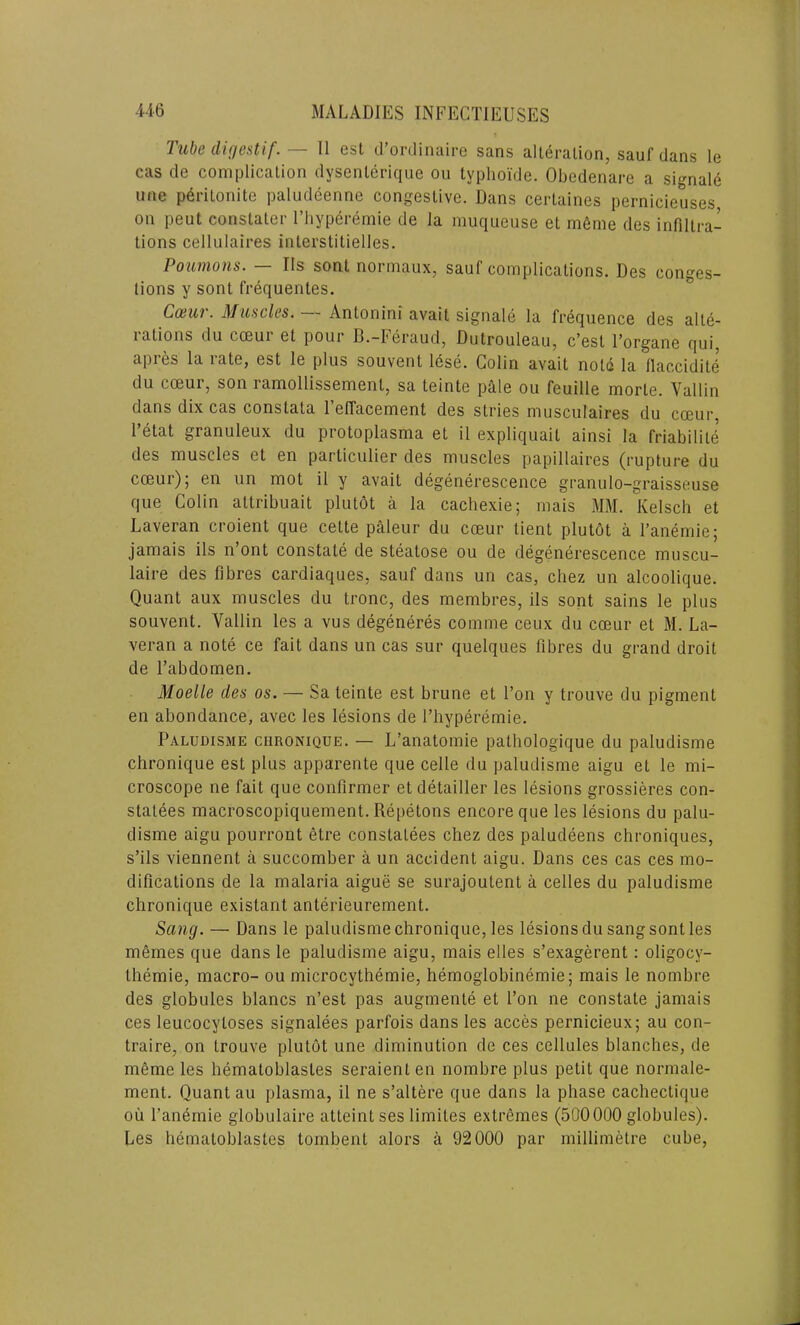 446 MALADIES INFECTIEUSES

Tube digestif. — Il est d'ordinaire sans altération, sauf dans le cas de complication dysentérique ou typhoïde. Obedenare a signalé une péritonite paludéenne congestive. Dans certaines pernicieuses, on peut constater l'hypérémie de la muqueuse et même des infiltrations cellulaires interstitielles.

Poumons. — Ils sont normaux, sauf complications. Des congestions y sont fréquentes.

Cœur. Muscles. — Antonini avait signalé la fréquence des altérations du cœur et pour B.-Féraud, Dutrouleau, c'est l'organe qui, après la rate, est le plus souvent lésé. Colin avait noté la flaccidité du cœur, son ramollissement, sa teinte pâle ou feuille morte. Vallin dans dix cas constata l'effacement des stries musculaires du cœur, l'état granuleux du protoplasma et il expliquait ainsi la friabilité des muscles et en particulier des muscles papillaires (rupture du cœur); en un mot il y avait dégénérescence granulo-graisseuse que Colin attribuait plutôt à la cachexie; mais MM. Kelsch et Laveran croient que cette pâleur du cœur tient plutôt à l'anémie; jamais ils n'ont constaté de stéatose ou de dégénérescence musculaire des fibres cardiaques, sauf dans un cas, chez un alcoolique. Quant aux muscles du tronc, des membres, ils sont sains le plus souvent. Vallin les a vus dégénérés comme ceux du cœur et M. Laveran a noté ce fait dans un cas sur quelques fibres du grand droit de l'abdomen.

Moelle des os. — Sa teinte est brune et l'on y trouve du pigment en abondance, avec les lésions de l'hypérémie.

Paludisme chronique. — L'anatomie pathologique du paludisme chronique est plus apparente que celle du paludisme aigu et le microscope ne fait que confirmer et détailler les lésions grossières constatées macroscopiquement. Répétons encore que les lésions du paludisme aigu pourront être constatées chez des paludéens chroniques, s'ils viennent à succomber à un accident aigu. Dans ces cas ces modifications de la malaria aiguë se surajoutent à celles du paludisme chronique existant antérieurement.

Sang. — Dans le paludisme chronique, les lésions du sang sont les mêmes que dans le paludisme aigu, mais elles s'exagèrent : oligocythémie, macro- ou microcythémie, hémoglobinémie; mais le nombre des globules blancs n'est pas augmenté et l'on ne constate jamais ces leucocytoses signalées parfois dans les accès pernicieux; au contraire, on trouve plutôt une diminution de ces cellules blanches, de même les hématoblastes seraient en nombre plus petit que normalement. Quant au plasma, il ne s'altère que dans la phase cachectique où l'anémie globulaire atteint ses limites extrêmes (500000 globules). Les hématoblastes tombent alors à 92000 par millimètre cube,